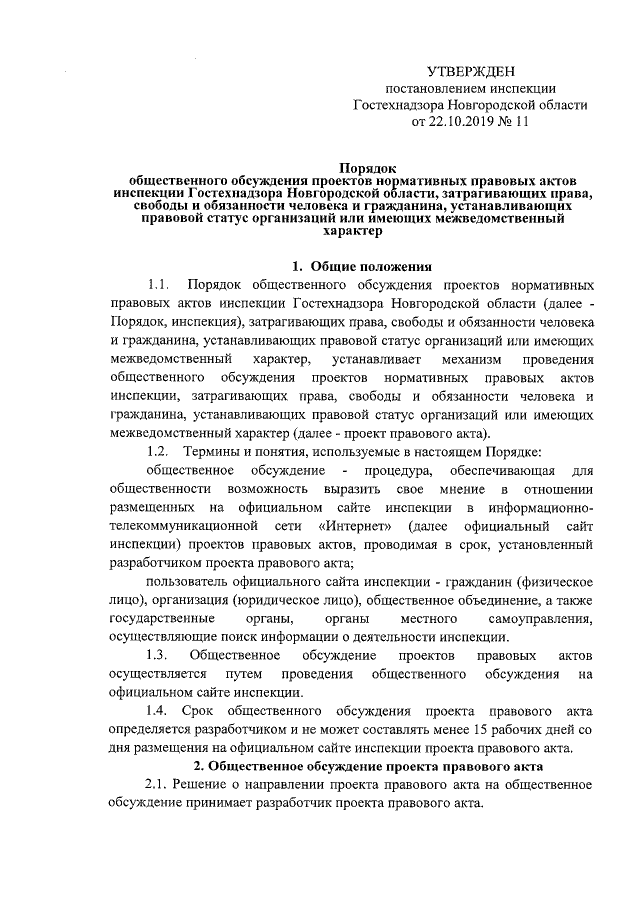 УТВЕРЖДЕН
постановлением инспекции
Гостехнадзора Новгородской области
от 22.10.2019 № 11

Порядок
общественного обсуждения проектов нормативных правовых актов инспекции Гостехнадзора Новгородской области, затрагивающих права, свободы и обязанности человека и гражданина, устанавливающих правовой статус организаций или имеющих межведомственный характер

1. Общие положения

1.1. Порядок общественного обсуждения проектов нормативных правовых актов инспекции Гостехнадзора Новгородской области (далее - Порядок, инспекция), затрагивающих права, свободы и обязанности человека и гражданина, устанавливающих правовой статус организаций или имеющих межведомственный характер, устанавливает механизм проведения общественного обсуждения проектов нормативных правовых актов инспекции, затрагивающих права, свободы и обязанности человека и гражданина, устанавливающих правовой статус организаций или имеющих межведомственный характер (далее - проект правового акта).

1.2. Термины и понятия, используемые в настоящем Порядке:

общественное обсуждение - процедура, обеспечивающая для общественности возможность выразить свое мнение в отношении размещенных на официальном сайте инспекции в информационно-телекоммуникационной сети «Интернет» (далее официальный сайт инспекции) проектов правовых актов, проводимая в срок, установленный разработчиком проекта правового акта;

пользователь официального сайта инспекции - гражданин (физическое лицо), организация (юридическое лицо), общественное объединение, а также государственные органы, органы местного самоуправления, осуществляющие поиск информации о деятельности инспекции.

1.3. Общественное обсуждение проектов правовых актов осуществляется путем проведения общественного обсуждения на официальном сайте инспекции.

1.4. Срок общественного обсуждения проекта правового акта определяется разработчиком и не может составлять менее 15 рабочих дней со дня размещения на официальном сайте инспекции проекта правового акта.

2. Общественное обсуждение проекта правового акта

2.1. Решение о направлении проекта правового акта на общественное обсуждение принимает разработчик проекта правового акта.